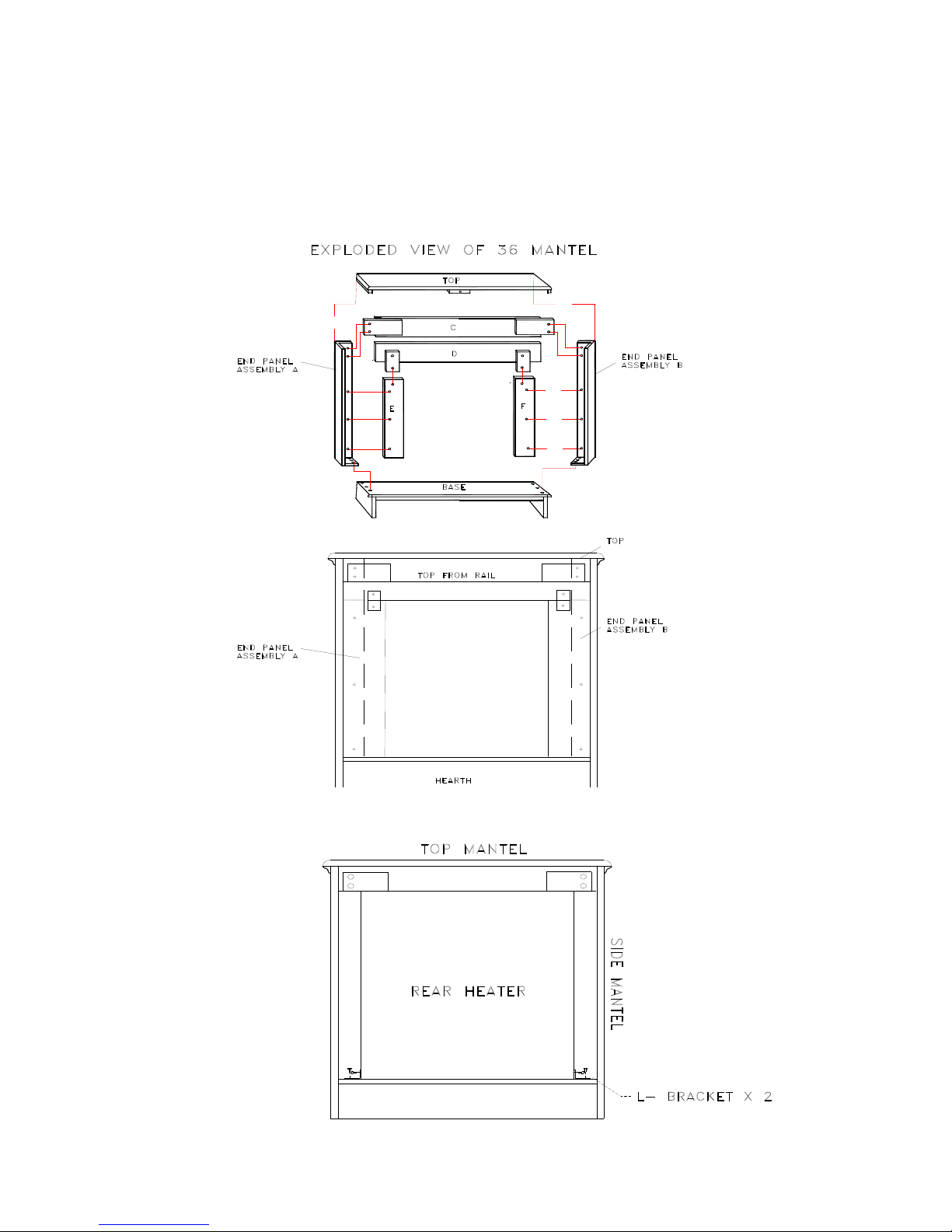 EXPLODED VIEW OF 36 MANTEL

TOP

C

D

END PANEL ASSEMBLY A

END PANEL ASSEMBLY B

E

F

BASE

TOP

TOP FROM RAIL

END PANEL ASSEMBLY B

END PANEL ASSEMBLY A

HEARTH

TOP MANTEL

REAR HEATER

SIDE MANTEL

L- BRACKET X 2